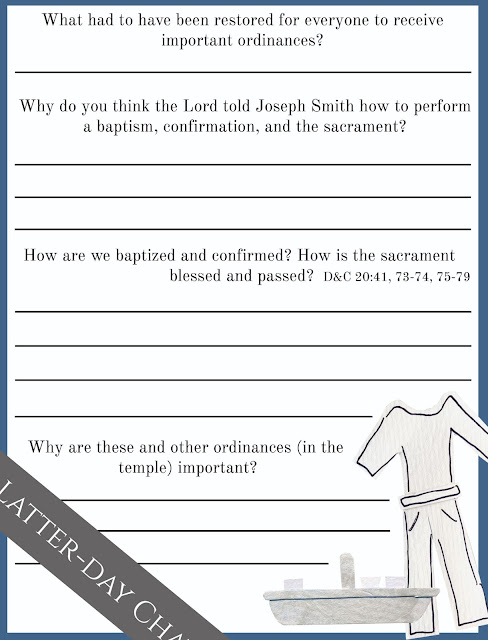 What had to have been restored for everyone to receive important ordinances?

Why do you think the Lord told Joseph Smith how to perform a baptism, confirmation, and the sacrament?

How are we baptized and confirmed? How is the sacrament blessed and passed? D&C 20:41, 73-74, 75-79

Why are these and other ordinances (in the temple) important?

LATTER-DAY CHA